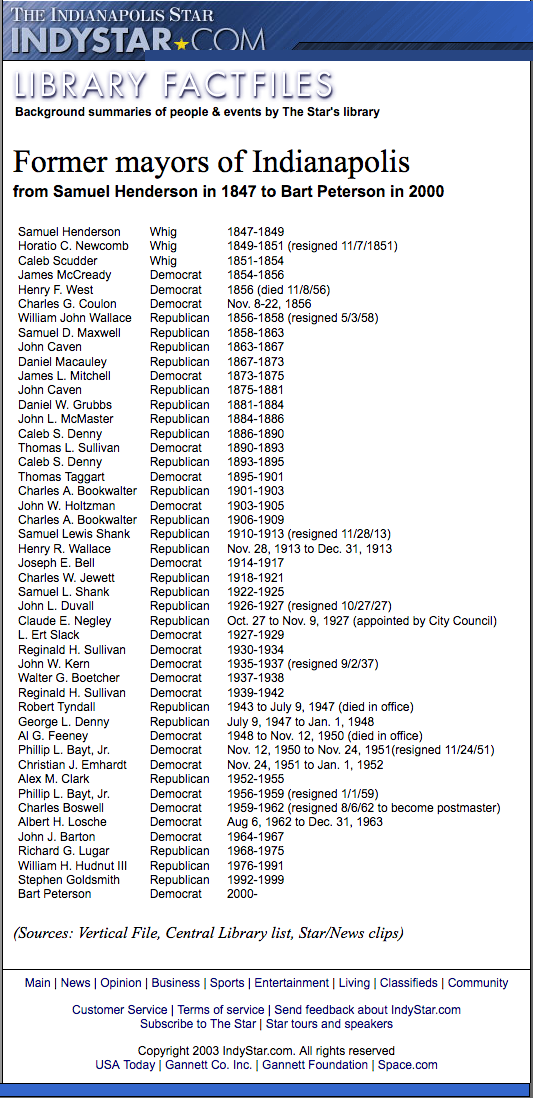 THE INDIANAPOLIS STAR
INDYSTAR.COM

LIBRARY FACTFILES
Background summaries of people & events by The Star's library

Former mayors of Indianapolis
from Samuel Henderson in 1847 to Bart Peterson in 2000

| | | |
|---|---|---|
| Samuel Henderson | Whig | 1847-1849 |
| Horatio C. Newcomb | Whig | 1849-1851 (resigned 11/7/1851) |
| Caleb Scudder | Whig | 1851-1854 |
| James McCready | Democrat | 1854-1856 |
| Henry F. West | Democrat | 1856 (died 11/8/56) |
| Charles G. Coulon | Democrat | Nov. 8-22, 1856 |
| William John Wallace | Republican | 1856-1858 (resigned 5/3/58) |
| Samuel D. Maxwell | Republican | 1858-1863 |
| John Caven | Republican | 1863-1867 |
| Daniel Macauley | Republican | 1867-1873 |
| James L. Mitchell | Democrat | 1873-1875 |
| John Caven | Republican | 1875-1881 |
| Daniel W. Grubbs | Republican | 1881-1884 |
| John L. McMaster | Republican | 1884-1886 |
| Caleb S. Denny | Republican | 1886-1890 |
| Thomas L. Sullivan | Democrat | 1890-1893 |
| Caleb S. Denny | Republican | 1893-1895 |
| Thomas Taggart | Democrat | 1895-1901 |
| Charles A. Bookwalter | Republican | 1901-1903 |
| John W. Holtzman | Democrat | 1903-1905 |
| Charles A. Bookwalter | Republican | 1906-1909 |
| Samuel Lewis Shank | Republican | 1910-1913 (resigned 11/28/13) |
| Henry R. Wallace | Republican | Nov. 28, 1913 to Dec. 31, 1913 |
| Joseph E. Bell | Democrat | 1914-1917 |
| Charles W. Jewett | Republican | 1918-1921 |
| Samuel L. Shank | Republican | 1922-1925 |
| John L. Duvall | Republican | 1926-1927 (resigned 10/27/27) |
| Claude E. Negley | Republican | Oct. 27 to Nov. 9, 1927 (appointed by City Council) |
| L. Ert Slack | Democrat | 1927-1929 |
| Reginald H. Sullivan | Democrat | 1930-1934 |
| John W. Kern | Democrat | 1935-1937 (resigned 9/2/37) |
| Walter G. Boetcher | Democrat | 1937-1938 |
| Reginald H. Sullivan | Democrat | 1939-1942 |
| Robert Tyndall | Republican | 1943 to July 9, 1947 (died in office) |
| George L. Denny | Republican | July 9, 1947 to Jan. 1, 1948 |
| Al G. Feeney | Democrat | 1948 to Nov. 12, 1950 (died in office) |
| Phillip L. Bayt, Jr. | Democrat | Nov. 12, 1950 to Nov. 24, 1951(resigned 11/24/51) |
| Christian J. Emhardt | Democrat | Nov. 24, 1951 to Jan. 1, 1952 |
| Alex M. Clark | Republican | 1952-1955 |
| Phillip L. Bayt, Jr. | Democrat | 1956-1959 (resigned 1/1/59) |
| Charles Boswell | Democrat | 1959-1962 (resigned 8/6/62 to become postmaster) |
| Albert H. Losche | Democrat | Aug 6, 1962 to Dec. 31, 1963 |
| John J. Barton | Democrat | 1964-1967 |
| Richard G. Lugar | Republican | 1968-1975 |
| William H. Hudnut III | Republican | 1976-1991 |
| Stephen Goldsmith | Republican | 1992-1999 |
| Bart Peterson | Democrat | 2000- |

(Sources: Vertical File, Central Library list, Star/News clips)

Main | News | Opinion | Business | Sports | Entertainment | Living | Classifieds | Community

Customer Service | Terms of service | Send feedback about IndyStar.com
Subscribe to The Star | Star tours and speakers

Copyright 2003 IndyStar.com. All rights reserved
USA Today | Gannett Co. Inc. | Gannett Foundation | Space.com